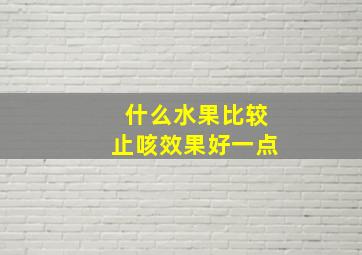 什么水果比较
止咳效果好一点